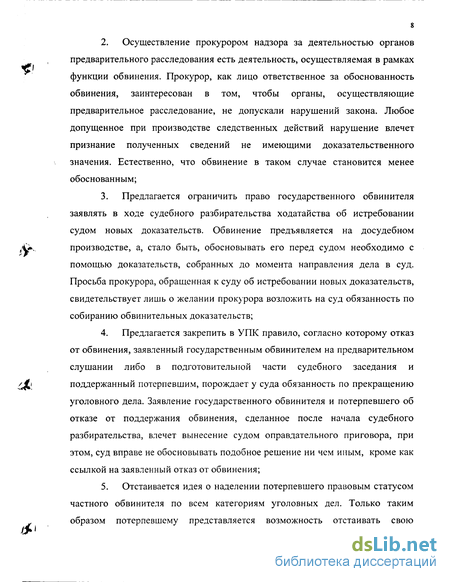 8

2. Осуществление прокурором надзора за деятельностью органов предварительного расследования есть деятельность, осуществляемая в рамках функции обвинения. Прокурор, как лицо ответственное за обоснованность обвинения, заинтересован в том, чтобы органы, осуществляющие предварительное расследование, не допускали нарушений закона. Любое допущенное при производстве следственных действий нарушение влечет признание полученных сведений не имеющими доказательственного значения. Естественно, что обвинение в таком случае становится менее обоснованным;

3. Предлагается ограничить право государственного обвинителя заявлять в ходе судебного разбирательства ходатайства об истребовании судом новых доказательств. Обвинение предъявляется на досудебном производстве, а, стало быть, обосновывать его перед судом необходимо с помощью доказательств, собранных до момента направления дела в суд. Просьба прокурора, обращенная к суду об истребовании новых доказательств, свидетельствует лишь о желании прокурора возложить на суд обязанность по собиранию обвинительных доказательств;

4. Предлагается закрепить в УПК правило, согласно которому отказ от обвинения, заявленный государственным обвинителем на предварительном слушании либо в подготовительной части судебного заседания и поддержанный потерпевшим, порождает у суда обязанность по прекращению уголовного дела. Заявление государственного обвинителя и потерпевшего об отказе от поддержания обвинения, сделанное после начала судебного разбирательства, влечет вынесение судом оправдательного приговора, при этом, суд вправе не обосновывать подобное решение ни чем иным, кроме как ссылкой на заявленный отказ от обвинения;

5. Отстаивается идея о наделении потерпевшего правовым статусом частного обвинителя по всем категориям уголовных дел. Только таким образом потерпевшему представляется возможность отстаивать свою

dsLib.net
библиотека диссертаций